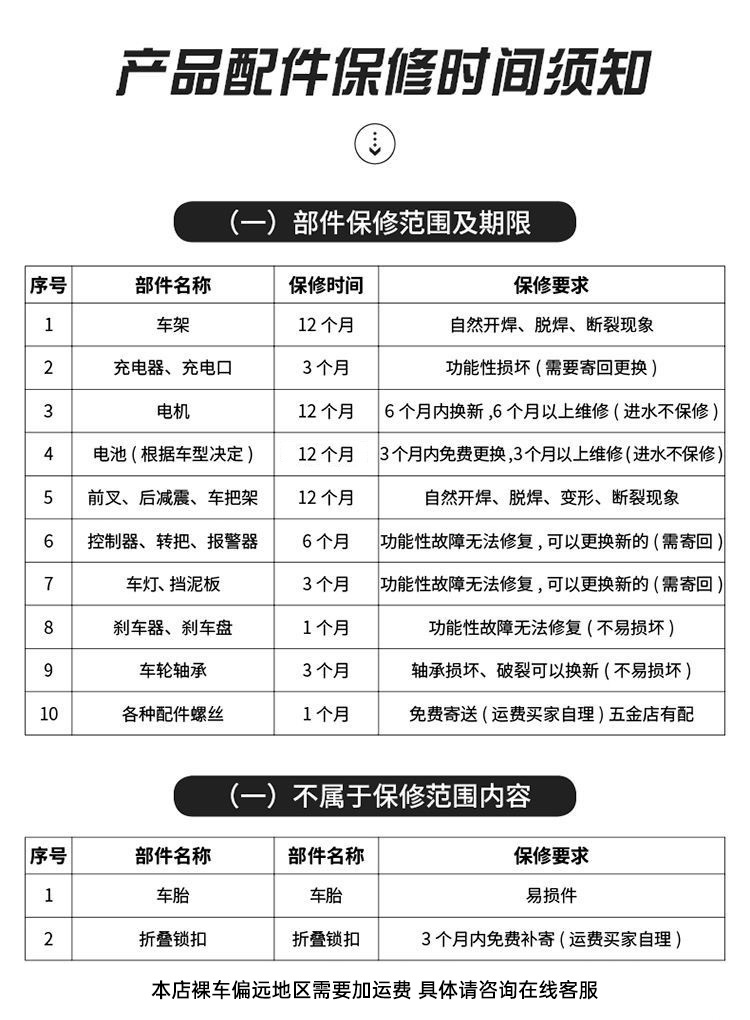 产品配件保修时间须知

（一）部件保修范围及期限

| 序号 | 部件名称 | 保修时间 | 保修要求 |
|---|---|---|---|
| 1 | 车架 | 12个月 | 自然开焊、脱焊、断裂现象 |
| 2 | 充电器、充电口 | 3个月 | 功能性损坏（需要寄回更换） |
| 3 | 电机 | 12个月 | 6个月内换新，6个月以上维修（进水不保修） |
| 4 | 电池（根据车型决定） | 12个月 | 3个月内免费更换，3个月以上维修（进水不保修） |
| 5 | 前叉、后减震、车把架 | 12个月 | 自然开焊、脱焊、变形、断裂现象 |
| 6 | 控制器、转把、报警器 | 6个月 | 功能性故障无法修复，可以更换新的（需寄回） |
| 7 | 车灯、挡泥板 | 3个月 | 功能性故障无法修复，可以更换新的（需寄回） |
| 8 | 刹车器、刹车盘 | 1个月 | 功能性故障无法修复（不易损坏） |
| 9 | 车轮轴承 | 3个月 | 轴承损坏、破裂可以换新（不易损坏） |
| 10 | 各种配件螺丝 | 1个月 | 免费寄送（运费买家自理）五金店有配 |

（一）不属于保修范围内容

| 序号 | 部件名称 | 部件名称 | 保修要求 |
|---|---|---|---|
| 1 | 车胎 | 车胎 | 易损件 |
| 2 | 折叠锁扣 | 折叠锁扣 | 3个月内免费补寄（运费买家自理） |

本店裸车偏远地区需要加运费 具体请咨询在线客服